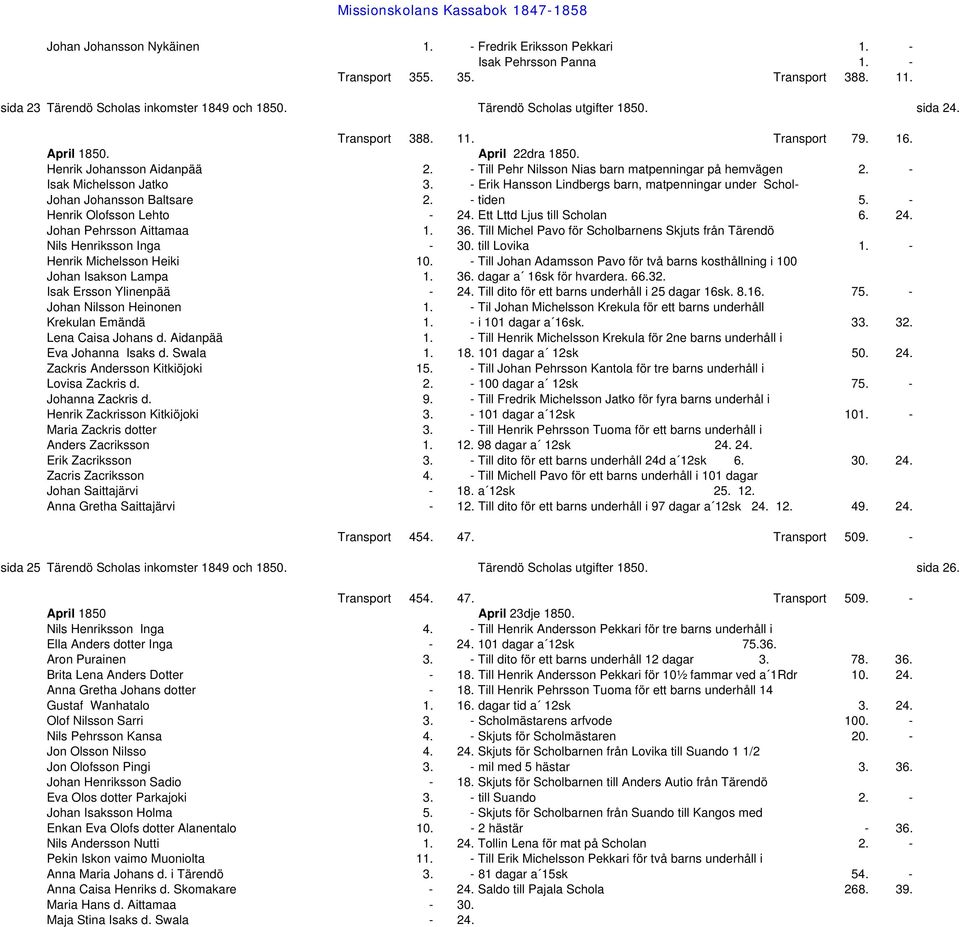 Missionskolans Kassabok 1847-1858

Johan Johansson Nykäinen 1. - Fredrik Eriksson Pekkari 1. -
Isak Pehrsson Panna 1. -
Transport 355. 35. Transport 388. 11.

sida 23 Tärendö Scholas inkomster 1849 och 1850. Tärendö Scholas utgifter 1850. sida 24.

Transport 388. 11. Transport 79. 16.
April 1850. April 22dra 1850.
Henrik Johansson Aidanpää 2. - Till Pehr Nilsson Nias barn matpenningar på hemvägen 2. -
Isak Michelsson Jatko 3. - Erik Hansson Lindbergs barn, matpenningar under Schol-
Johan Johansson Baltsare 2. - tiden 5. -
Henrik Olofsson Lehto - 24. Ett Lttd Ljus till Scholan 6. 24.
Johan Pehrsson Aittamaa 1. 36. Till Michel Pavo för Scholbarnens Skjuts från Tärendö
Nils Henriksson Inga - 30. till Lovika 1. -
Henrik Michelsson Heiki 10. - Till Johan Adamsson Pavo för två barns kosthållning i 100
Johan Isakson Lampa 1. 36. dagar a´ 16sk för hvardera. 66.32.
Isak Ersson Ylinenpää - 24. Till dito för ett barns underhåll i 25 dagar 16sk. 8.16. 75. -
Johan Nilsson Heinonen 1. - Til Johan Michelsson Krekula för ett barns underhåll
Krekulan Emändä 1. - i 101 dagar a´16sk. 33. 32.
Lena Caisa Johans d. Aidanpää 1. - Till Henrik Michelsson Krekula för 2ne barns underhåll i
Eva Johanna Isaks d. Swala 1. 18. 101 dagar a´ 12sk 50. 24.
Zackris Andersson Kitkiöjoki 15. - Till Johan Pehrsson Kantola för tre barns underhåll i
Lovisa Zackris d. 2. - 100 dagar a´ 12sk 75. -
Johanna Zackris d. 9. - Till Fredrik Michelsson Jatko för fyra barns underhål i
Henrik Zackrisson Kitkiöjoki 3. - 101 dagar a´12sk 101. -
Maria Zackris dotter 3. - Till Henrik Pehrsson Tuoma för ett barns underhåll i
Anders Zacriksson 1. 12. 98 dagar a´ 12sk 24. 24.
Erik Zacriksson 3. - Till dito för ett barns underhåll 24d a´12sk 6. 30. 24.
Zacris Zacriksson 4. - Till Michell Pavo för ett barns underhåll i 101 dagar
Johan Saittajärvi - 18. a´12sk 25. 12.
Anna Gretha Saittajärvi - 12. Till dito för ett barns underhåll i 97 dagar a´12sk 24. 12. 49. 24.

Transport 454. 47. Transport 509. -

sida 25 Tärendö Scholas inkomster 1849 och 1850. Tärendö Scholas utgifter 1850. sida 26.

Transport 454. 47. Transport 509. -
April 1850 April 23dje 1850.
Nils Henriksson Inga 4. - Till Henrik Andersson Pekkari för tre barns underhåll i
Ella Anders dotter Inga - 24. 101 dagar a´12sk 75.36.
Aron Purainen 3. - Till dito för ett barns underhåll 12 dagar 3. 78. 36.
Brita Lena Anders Dotter - 18. Till Henrik Andersson Pekkari för 10½ fammar ved a´1Rdr 10. 24.
Anna Gretha Johans dotter - 18. Till Henrik Pehrsson Tuoma för ett barns underhåll 14
Gustaf Wanhatalo 1. 16. dagar tid a´ 12sk 3. 24.
Olof Nilsson Sarri 3. - Scholmästarens arfvode 100. -
Nils Pehrsson Kansa 4. - Skjuts för Scholmästaren 20. -
Jon Olsson Nilsso 4. 24. Skjuts för Scholbarnen från Lovika till Suando 1 1/2
Jon Olofsson Pingi 3. - mil med 5 hästar 3. 36.
Johan Henriksson Sadio - 18. Skjuts för Scholbarnen till Anders Autio från Tärendö
Eva Olos dotter Parkajoki 3. - till Suando 2. -
Johan Isaksson Holma 5. - Skjuts för Scholbarnen från Suando till Kangos med
Enkan Eva Olofs dotter Alanentalo 10. - 2 hästär - 36.
Nils Andersson Nutti 1. 24. Tollin Lena för mat på Scholan 2. -
Pekin Iskon vaimo Muoniolta 11. - Till Erik Michelsson Pekkari för två barns underhåll i
Anna Maria Johans d. i Tärendö 3. - 81 dagar a´15sk 54. -
Anna Caisa Henriks d. Skomakare - 24. Saldo till Pajala Schola 268. 39.
Maria Hans d. Aittamaa - 30.
Maja Stina Isaks d. Swala - 24.